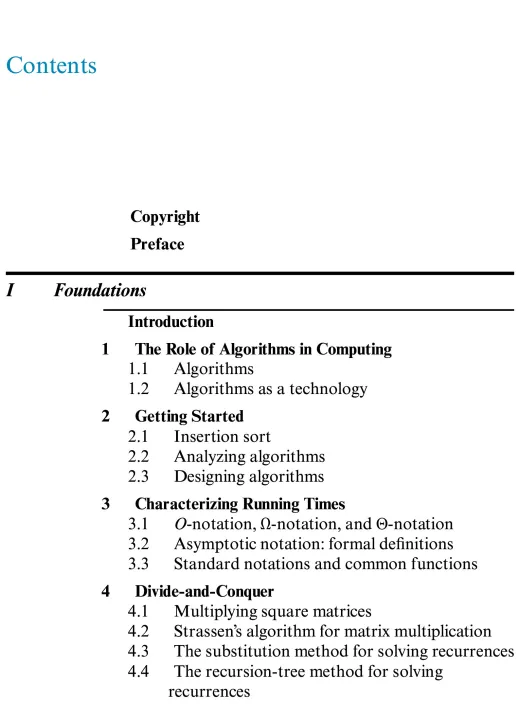 Contents

Copyright
Preface

I Foundations

Introduction

1 The Role of Algorithms in Computing
1.1 Algorithms
1.2 Algorithms as a technology

2 Getting Started
2.1 Insertion sort
2.2 Analyzing algorithms
2.3 Designing algorithms

3 Characterizing Running Times
3.1 $O$-notation, $\Omega$-notation, and $\Theta$-notation
3.2 Asymptotic notation: formal definitions
3.3 Standard notations and common functions

4 Divide-and-Conquer
4.1 Multiplying square matrices
4.2 Strassen's algorithm for matrix multiplication
4.3 The substitution method for solving recurrences
4.4 The recursion-tree method for solving recurrences